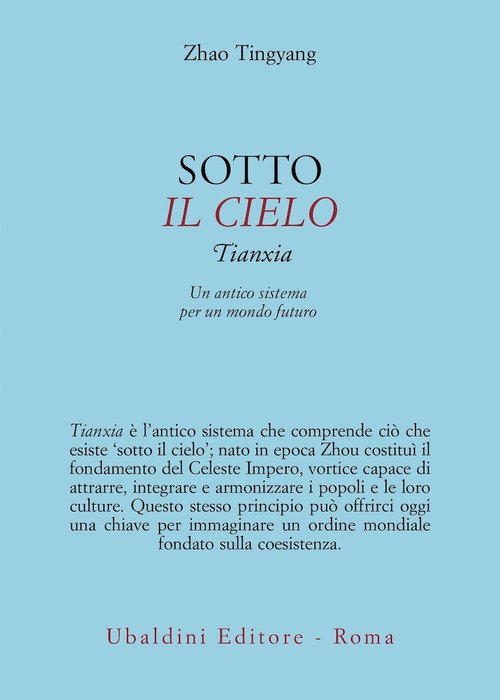 Zhao Tingyang

SOTTO
IL CIELO
Tianxia

Un antico sistema
per un mondo futuro

Tianxia è l'antico sistema che comprende ciò che esiste 'sotto il cielo'; nato in epoca Zhou costituì il fondamento del Celeste Impero, vortice capace di attrarre, integrare e armonizzare i popoli e le loro culture. Questo stesso principio può offrirci oggi una chiave per immaginare un ordine mondiale fondato sulla coesistenza.

Ubaldini Editore - Roma